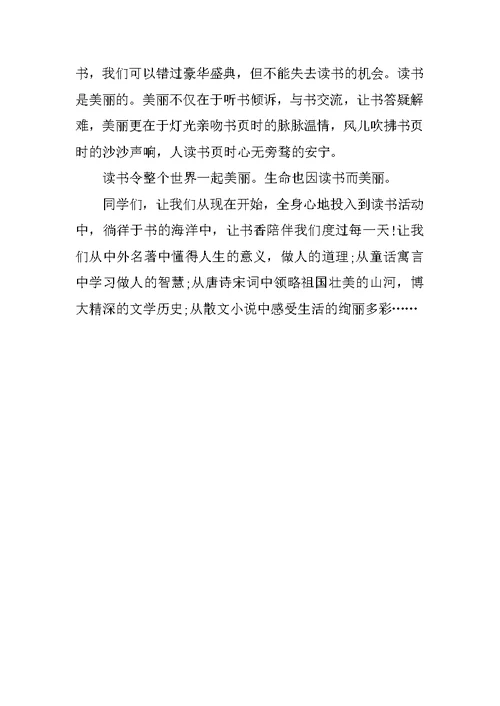 书，我们可以错过豪华盛典，但不能失去读书的机会。读书是美丽的。美丽不仅在于听书倾诉，与书交流，让书答疑解难，美丽更在于灯光亲吻书页时的脉脉温情，风儿吹拂书页时的沙沙声响，人读书页时心无旁骛的安宁。

读书令整个世界一起美丽。生命也因读书而美丽。

同学们，让我们从现在开始，全身心地投入到读书活动中，徜徉于书的海洋中，让书香陪伴我们度过每一天！让我们从中外名著中懂得人生的意义，做人的道理；从童话寓言中学习做人的智慧；从唐诗宋词中领略祖国壮美的山河，博大精深的文学历史；从散文小说中感受生活的绚丽多彩……